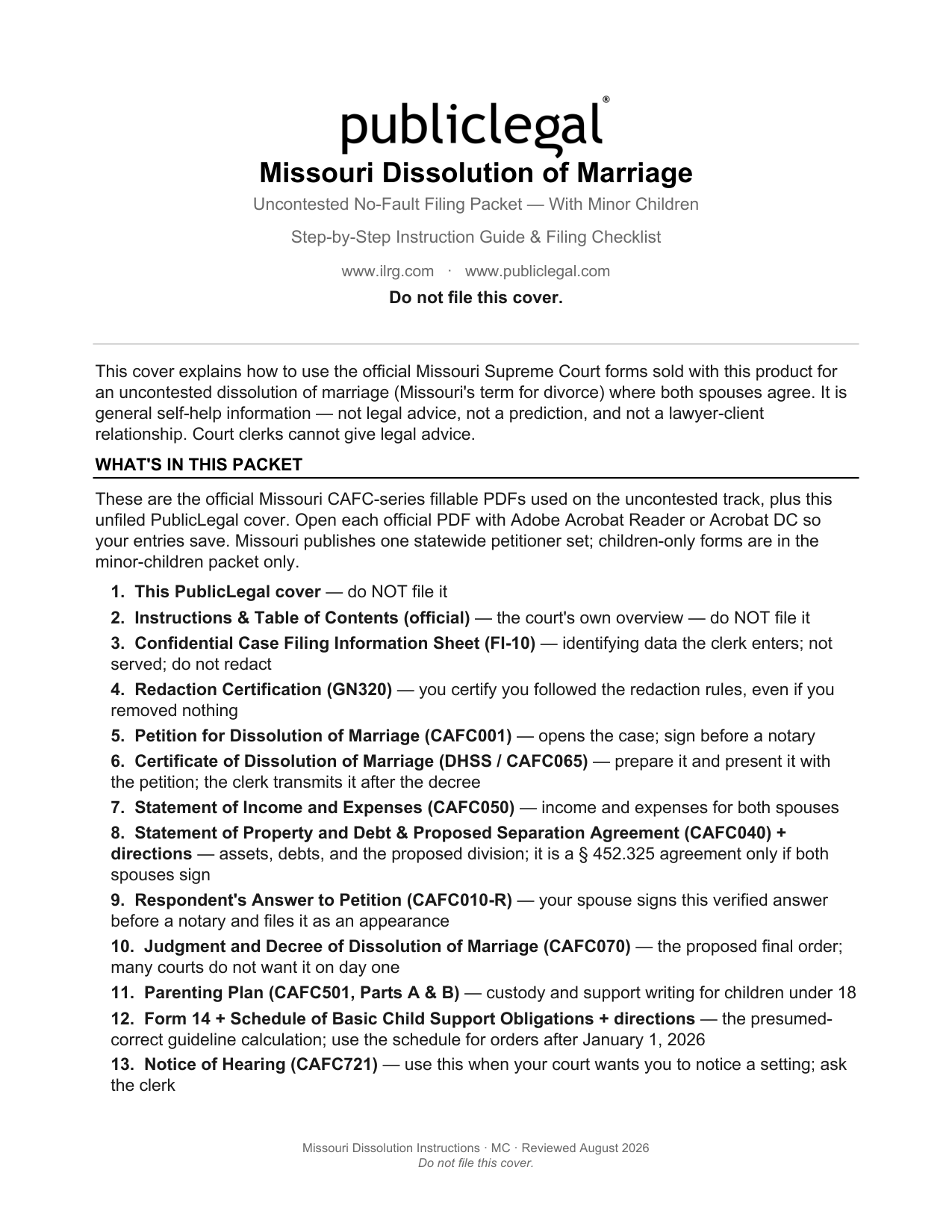 publiclegal®

Missouri Dissolution of Marriage

Uncontested No-Fault Filing Packet — With Minor Children

Step-by-Step Instruction Guide & Filing Checklist

www.ilrg.com · www.publiclegal.com

Do not file this cover.

This cover explains how to use the official Missouri Supreme Court forms sold with this product for an uncontested dissolution of marriage (Missouri's term for divorce) where both spouses agree. It is general self-help information — not legal advice, not a prediction, and not a lawyer-client relationship. Court clerks cannot give legal advice.

WHAT'S IN THIS PACKET

These are the official Missouri CAFC-series fillable PDFs used on the uncontested track, plus this unfiled PublicLegal cover. Open each official PDF with Adobe Acrobat Reader or Acrobat DC so your entries save. Missouri publishes one statewide petitioner set; children-only forms are in the minor-children packet only.

1. This PublicLegal cover — do NOT file it
2. Instructions & Table of Contents (official) — the court's own overview — do NOT file it
3. Confidential Case Filing Information Sheet (FI-10) — identifying data the clerk enters; not served; do not redact
4. Redaction Certification (GN320) — you certify you followed the redaction rules, even if you removed nothing
5. Petition for Dissolution of Marriage (CAFC001) — opens the case; sign before a notary
6. Certificate of Dissolution of Marriage (DHSS / CAFC065) — prepare it and present it with the petition; the clerk transmits it after the decree
7. Statement of Income and Expenses (CAFC050) — income and expenses for both spouses
8. Statement of Property and Debt & Proposed Separation Agreement (CAFC040) + directions — assets, debts, and the proposed division; it is a § 452.325 agreement only if both spouses sign
9. Respondent's Answer to Petition (CAFC010-R) — your spouse signs this verified answer before a notary and files it as an appearance
10. Judgment and Decree of Dissolution of Marriage (CAFC070) — the proposed final order; many courts do not want it on day one
11. Parenting Plan (CAFC501, Parts A & B) — custody and support writing for children under 18
12. Form 14 + Schedule of Basic Child Support Obligations + directions — the presumed-correct guideline calculation; use the schedule for orders after January 1, 2026
13. Notice of Hearing (CAFC721) — use this when your court wants you to notice a setting; ask the clerk

Missouri Dissolution Instructions · MC · Reviewed August 2026
Do not file this cover.